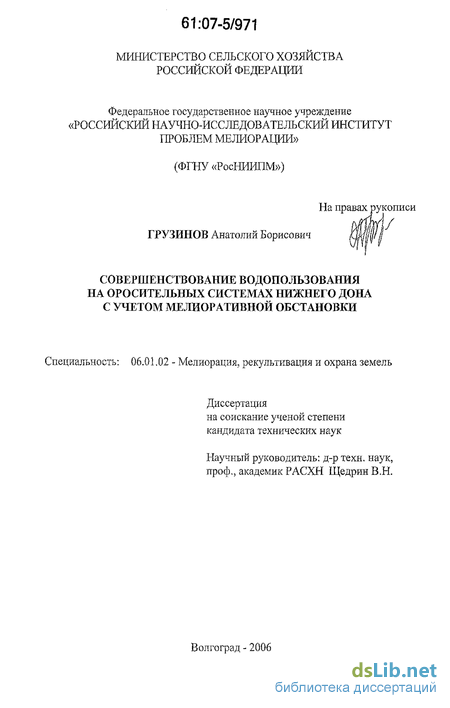 61:07-5/971

МИНИСТЕРСТВО СЕЛЬСКОГО ХОЗЯЙСТВА РОССИЙСКОЙ ФЕДЕРАЦИИ

Федеральное государственное научное учреждение «РОССИЙСКИЙ НАУЧНО-ИССЛЕДОВАТЕЛЬСКИЙ ИНСТИТУТ ПРОБЛЕМ МЕЛИОРАЦИИ»

(ФГНУ «РосНИИПМ»)

На правах рукописи

ГРУЗИНОВ Анатолий Борисович

СОВЕРШЕНСТВОВАНИЕ ВОДОПОЛЬЗОВАНИЯ НА ОРОСИТЕЛЬНЫХ СИСТЕМАХ НИЖНЕГО ДОНА С УЧЕТОМ МЕЛИОРАТИВНОЙ ОБСТАНОВКИ

Специальность: 06.01.02 - Мелиорация, рекультивация и охрана земель

Диссертация на соискание ученой степени кандидата технических наук

Научный руководитель: д-р техн. наук, проф., академик РАСХН Щедрин В.Н.

Волгоград - 2006

dsLib.net
библиотека диссертаций